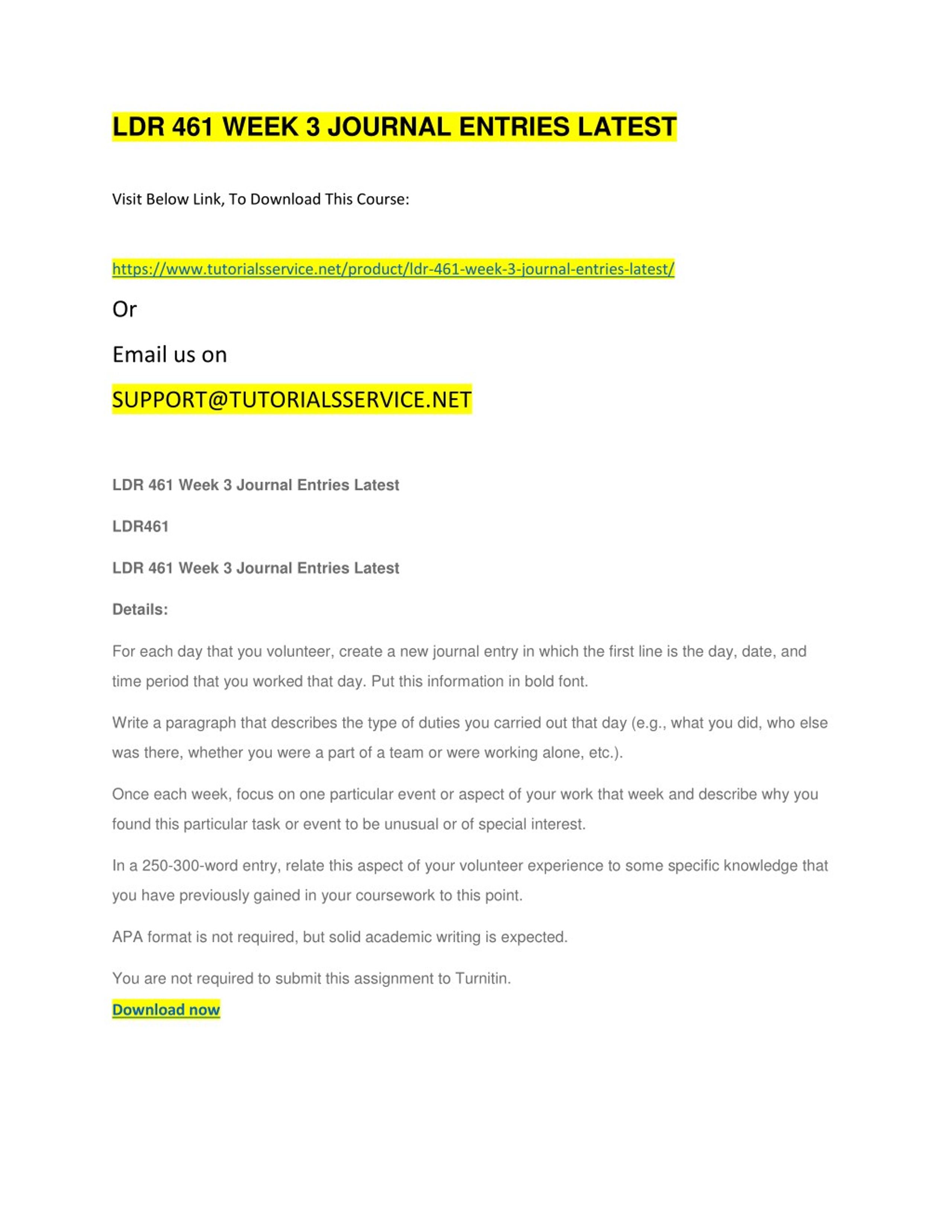 LDR 461 WEEK 3 JOURNAL ENTRIES LATEST

Visit Below Link, To Download This Course:

https://www.tutorialsservice.net/product/ldr-461-week-3-journal-entries-latest/

Or

Email us on

SUPPORT@TUTORIALSSERVICE.NET

LDR 461 Week 3 Journal Entries Latest

LDR461

LDR 461 Week 3 Journal Entries Latest

Details:

For each day that you volunteer, create a new journal entry in which the first line is the day, date, and time period that you worked that day. Put this information in bold font.

Write a paragraph that describes the type of duties you carried out that day (e.g., what you did, who else was there, whether you were a part of a team or were working alone, etc.).

Once each week, focus on one particular event or aspect of your work that week and describe why you found this particular task or event to be unusual or of special interest.

In a 250-300-word entry, relate this aspect of your volunteer experience to some specific knowledge that you have previously gained in your coursework to this point.

APA format is not required, but solid academic writing is expected.

You are not required to submit this assignment to Turnitin.

Download now